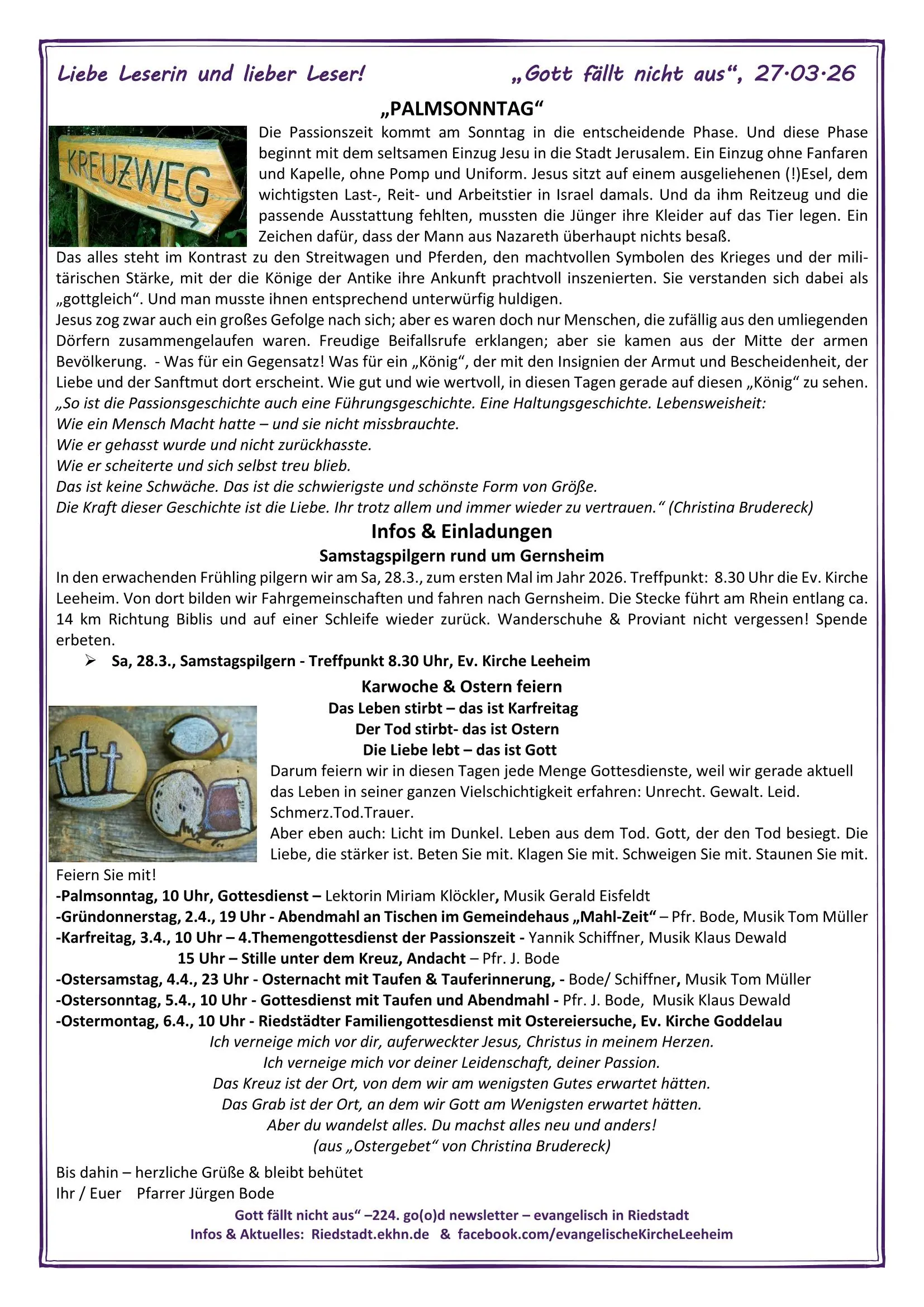 Liebe Leserin und lieber Leser! „Gott fällt nicht aus“, 27·03·26

„PALMSONNTAG“

KREUZWEG

Die Passionszeit kommt am Sonntag in die entscheidende Phase. Und diese Phase beginnt mit dem seltsamen Einzug Jesu in die Stadt Jerusalem. Ein Einzug ohne Fanfaren und Kapelle, ohne Pomp und Uniform. Jesus sitzt auf einem ausgeliehenen (!)Esel, dem wichtigsten Last-, Reit- und Arbeitstier in Israel damals. Und da ihm Reitzeug und die passende Ausstattung fehlten, mussten die Jünger ihre Kleider auf das Tier legen. Ein Zeichen dafür, dass der Mann aus Nazareth überhaupt nichts besaß.
Das alles steht im Kontrast zu den Streitwagen und Pferden, den machtvollen Symbolen des Krieges und der militärischen Stärke, mit der die Könige der Antike ihre Ankunft prachtvoll inszenierten. Sie verstanden sich dabei als „gottgleich“. Und man musste ihnen entsprechend unterwürfig huldigen.
Jesus zog zwar auch ein großes Gefolge nach sich; aber es waren doch nur Menschen, die zufällig aus den umliegenden Dörfern zusammengelaufen waren. Freudige Beifallsrufe erklangen; aber sie kamen aus der Mitte der armen Bevölkerung. - Was für ein Gegensatz! Was für ein „König“, der mit den Insignien der Armut und Bescheidenheit, der Liebe und der Sanftmut dort erscheint. Wie gut und wie wertvoll, in diesen Tagen gerade auf diesen „König“ zu sehen.
„So ist die Passionsgeschichte auch eine Führungsgeschichte. Eine Haltungsgeschichte. Lebensweisheit:
Wie ein Mensch Macht hatte – und sie nicht missbrauchte.
Wie er gehasst wurde und nicht zurückhasste.
Wie er scheiterte und sich selbst treu blieb.
Das ist keine Schwäche. Das ist die schwierigste und schönste Form von Größe.
Die Kraft dieser Geschichte ist die Liebe. Ihr trotz allem und immer wieder zu vertrauen.“ (Christina Brudereck)

Infos & Einladungen
Samstagspilgern rund um Gernsheim
In den erwachenden Frühling pilgern wir am Sa, 28.3., zum ersten Mal im Jahr 2026. Treffpunkt: 8.30 Uhr die Ev. Kirche Leeheim. Von dort bilden wir Fahrgemeinschaften und fahren nach Gernsheim. Die Stecke führt am Rhein entlang ca. 14 km Richtung Biblis und auf einer Schleife wieder zurück. Wanderschuhe & Proviant nicht vergessen! Spende erbeten.
➢ Sa, 28.3., Samstagspilgern - Treffpunkt 8.30 Uhr, Ev. Kirche Leeheim

Karwoche & Ostern feiern
Das Leben stirbt – das ist Karfreitag
Der Tod stirbt- das ist Ostern
Die Liebe lebt – das ist Gott
Darum feiern wir in diesen Tagen jede Menge Gottesdienste, weil wir gerade aktuell das Leben in seiner ganzen Vielschichtigkeit erfahren: Unrecht. Gewalt. Leid. Schmerz.Tod.Trauer.
Aber eben auch: Licht im Dunkel. Leben aus dem Tod. Gott, der den Tod besiegt. Die Liebe, die stärker ist. Beten Sie mit. Klagen Sie mit. Schweigen Sie mit. Staunen Sie mit. Feiern Sie mit!
-Palmsonntag, 10 Uhr, Gottesdienst – Lektorin Miriam Klöckler, Musik Gerald Eisfeldt
-Gründonnerstag, 2.4., 19 Uhr - Abendmahl an Tischen im Gemeindehaus „Mahl-Zeit“ – Pfr. Bode, Musik Tom Müller
-Karfreitag, 3.4., 10 Uhr – 4.Themengottesdienst der Passionszeit - Yannik Schiffner, Musik Klaus Dewald
15 Uhr – Stille unter dem Kreuz, Andacht – Pfr. J. Bode
-Ostersamstag, 4.4., 23 Uhr - Osternacht mit Taufen & Tauferinnerung, - Bode/ Schiffner, Musik Tom Müller
-Ostersonntag, 5.4., 10 Uhr - Gottesdienst mit Taufen und Abendmahl - Pfr. J. Bode, Musik Klaus Dewald
-Ostermontag, 6.4., 10 Uhr - Riedstädter Familiengottesdienst mit Ostereiersuche, Ev. Kirche Goddelau
Ich verneige mich vor dir, auferweckter Jesus, Christus in meinem Herzen.
Ich verneige mich vor deiner Leidenschaft, deiner Passion.
Das Kreuz ist der Ort, von dem wir am wenigsten Gutes erwartet hätten.
Das Grab ist der Ort, an dem wir Gott am Wenigsten erwartet hätten.
Aber du wandelst alles. Du machst alles neu und anders!
(aus „Ostergebet“ von Christina Brudereck)

Bis dahin – herzliche Grüße & bleibt behütet
Ihr / Euer Pfarrer Jürgen Bode
Gott fällt nicht aus“ –224. go(o)d newsletter – evangelisch in Riedstadt
Infos & Aktuelles: Riedstadt.ekhn.de & facebook.com/evangelischeKircheLeeheim